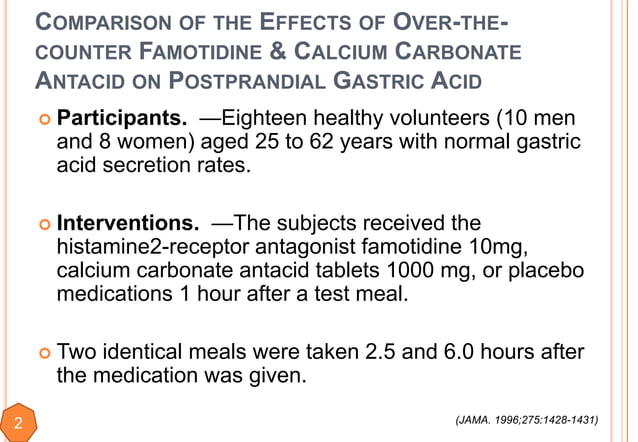 COMPARISON OF THE EFFECTS OF OVER-THE-COUNTER FAMOTIDINE & CALCIUM CARBONATE ANTACID ON POSTPRANDIAL GASTRIC ACID

Participants. —Eighteen healthy volunteers (10 men and 8 women) aged 25 to 62 years with normal gastric acid secretion rates.

Interventions. —The subjects received the histamine2-receptor antagonist famotidine 10mg, calcium carbonate antacid tablets 1000 mg, or placebo medications 1 hour after a test meal.

Two identical meals were taken 2.5 and 6.0 hours after the medication was given.

2

(JAMA. 1996;275:1428-1431)